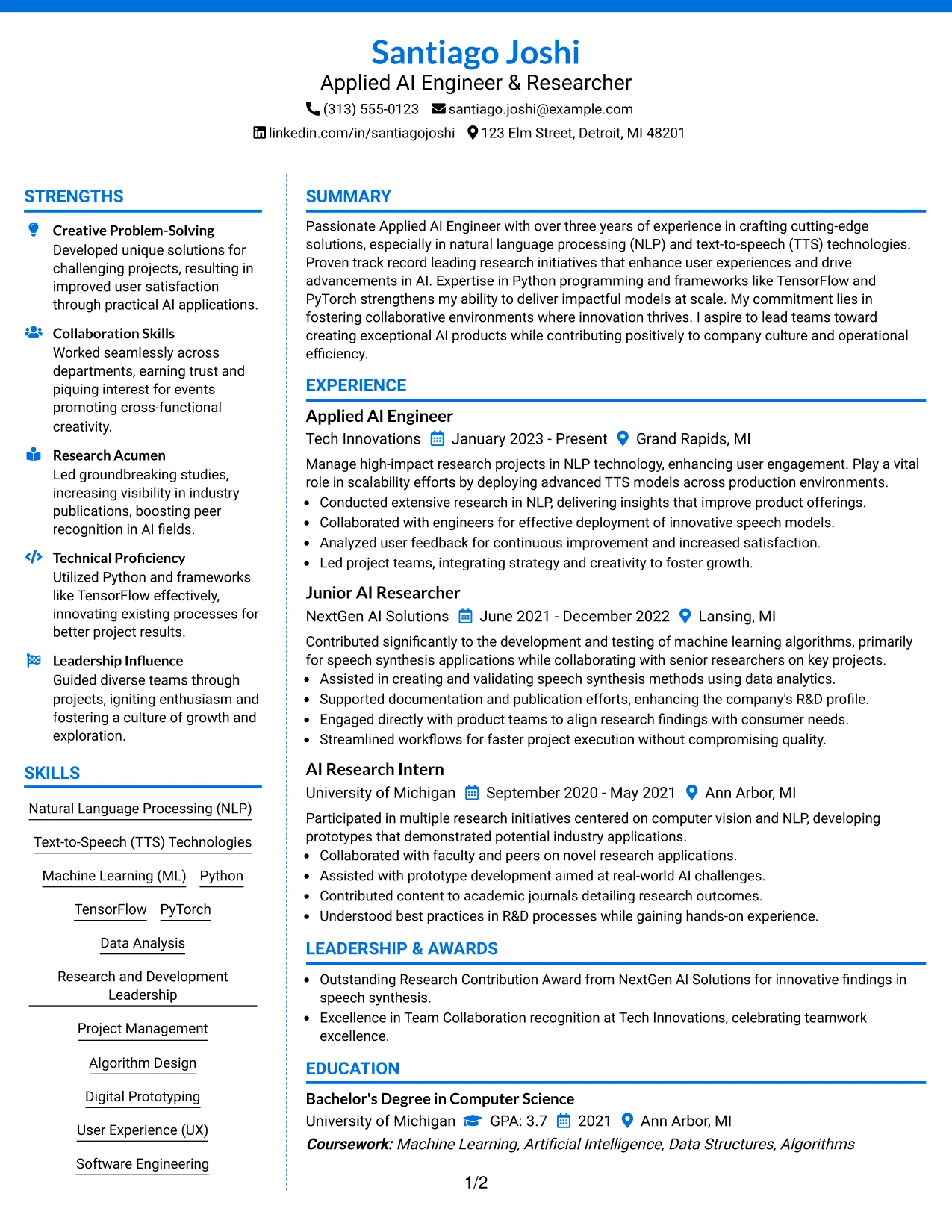 Santiago Joshi
Applied AI Engineer & Researcher
(313) 555-0123 santiago.joshi@example.com
linkedin.com/in/santiagojoshi 123 Elm Street, Detroit, MI 48201

STRENGTHS

Creative Problem-Solving
Developed unique solutions for challenging projects, resulting in improved user satisfaction through practical AI applications.

Collaboration Skills
Worked seamlessly across departments, earning trust and piquing interest for events promoting cross-functional creativity.

Research Acumen
Led groundbreaking studies, increasing visibility in industry publications, boosting peer recognition in AI fields.

Technical Proficiency
Utilized Python and frameworks like TensorFlow effectively, innovating existing processes for better project results.

Leadership Influence
Guided diverse teams through projects, igniting enthusiasm and fostering a culture of growth and exploration.

SKILLS

Natural Language Processing (NLP)
Text-to-Speech (TTS) Technologies
Machine Learning (ML)
Python
TensorFlow
PyTorch
Data Analysis
Research and Development Leadership
Project Management
Algorithm Design
Digital Prototyping
User Experience (UX)
Software Engineering

SUMMARY

Passionate Applied AI Engineer with over three years of experience in crafting cutting-edge solutions, especially in natural language processing (NLP) and text-to-speech (TTS) technologies. Proven track record leading research initiatives that enhance user experiences and drive advancements in AI. Expertise in Python programming and frameworks like TensorFlow and PyTorch strengthens my ability to deliver impactful models at scale. My commitment lies in fostering collaborative environments where innovation thrives. I aspire to lead teams toward creating exceptional AI products while contributing positively to company culture and operational efficiency.

EXPERIENCE

Applied AI Engineer
Tech Innovations January 2023 - Present Grand Rapids, MI
Manage high-impact research projects in NLP technology, enhancing user engagement. Play a vital role in scalability efforts by deploying advanced TTS models across production environments.
• Conducted extensive research in NLP, delivering insights that improve product offerings.
• Collaborated with engineers for effective deployment of innovative speech models.
• Analyzed user feedback for continuous improvement and increased satisfaction.
• Led project teams, integrating strategy and creativity to foster growth.

Junior AI Researcher
NextGen AI Solutions June 2021 - December 2022 Lansing, MI
Contributed significantly to the development and testing of machine learning algorithms, primarily for speech synthesis applications while collaborating with senior researchers on key projects.
• Assisted in creating and validating speech synthesis methods using data analytics.
• Supported documentation and publication efforts, enhancing the company's R&D profile.
• Engaged directly with product teams to align research findings with consumer needs.
• Streamlined workflows for faster project execution without compromising quality.

AI Research Intern
University of Michigan September 2020 - May 2021 Ann Arbor, MI
Participated in multiple research initiatives centered on computer vision and NLP, developing prototypes that demonstrated potential industry applications.
• Collaborated with faculty and peers on novel research applications.
• Assisted with prototype development aimed at real-world AI challenges.
• Contributed content to academic journals detailing research outcomes.
• Understood best practices in R&D processes while gaining hands-on experience.

LEADERSHIP & AWARDS

• Outstanding Research Contribution Award from NextGen AI Solutions for innovative findings in speech synthesis.
• Excellence in Team Collaboration recognition at Tech Innovations, celebrating teamwork excellence.

EDUCATION

Bachelor's Degree in Computer Science
University of Michigan GPA: 3.7 2021 Ann Arbor, MI
Coursework: Machine Learning, Artificial Intelligence, Data Structures, Algorithms

1/2